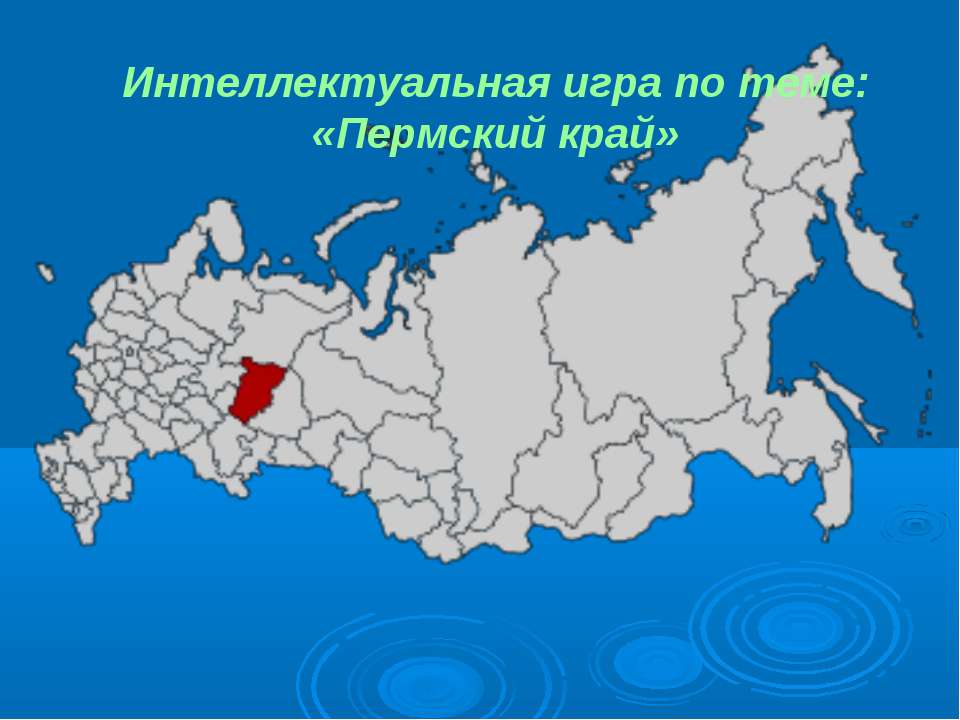 Интеллектуальная игра по теме:
«Пермский край»